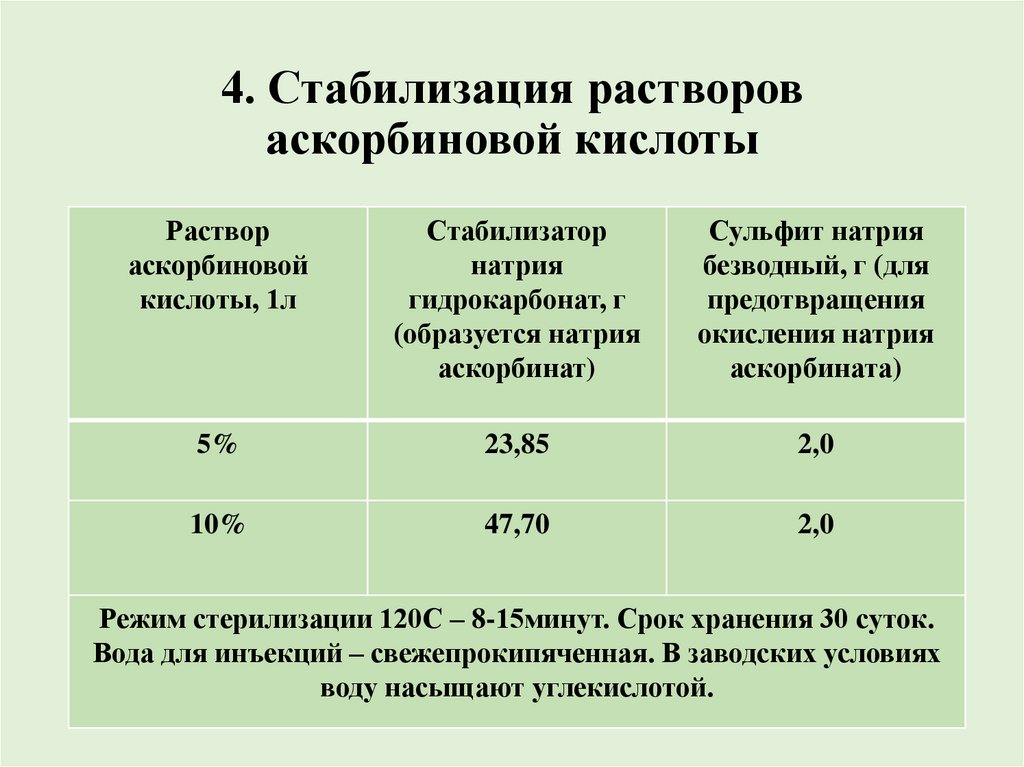 4. Стабилизация растворов аскорбиновой кислоты

| Раствор аскорбиновой кислоты, 1л | Стабилизатор натрия гидрокарбонат, г (образуется натрия аскорбинат) | Сульфит натрия безводный, г (для предотвращения окисления натрия аскорбината) |
|---|---|---|
| 5% | 23,85 | 2,0 |
| 10% | 47,70 | 2,0 |
| Режим стерилизации 120С – 8-15минут. Срок хранения 30 суток. Вода для инъекций – свежепрокипяченная. В заводских условиях воду насыщают углекислотой. | | |